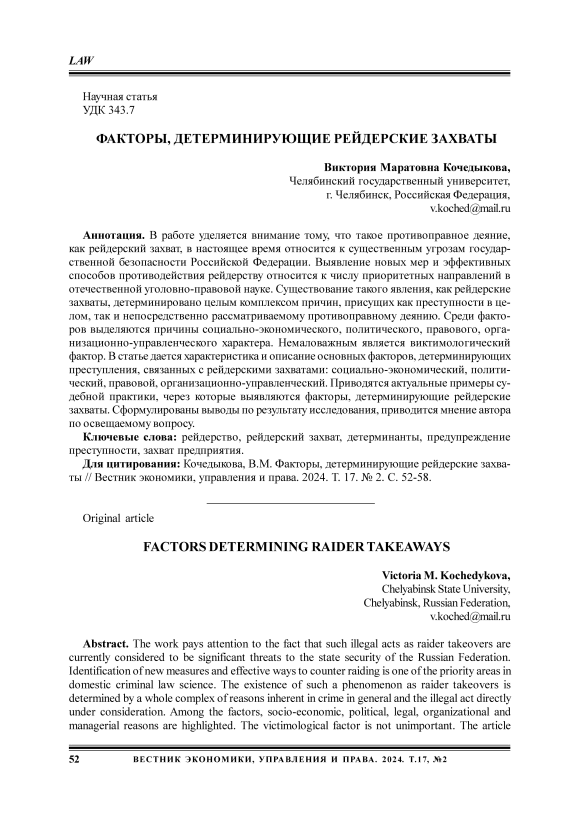 LAW

Научная статья
УДК 343.7

ФАКТОРЫ, ДЕТЕРМИНИРУЮЩИЕ РЕЙДЕРСКИЕ ЗАХВАТЫ

Виктория Маратовна Кочедыкова,
Челябинский государственный университет,
г. Челябинск, Российская Федерация,
v.koched@mail.ru

Аннотация. В работе уделяется внимание тому, что такое противоправное деяние, как рейдерский захват, в настоящее время относится к существенным угрозам государственной безопасности Российской Федерации. Выявление новых мер и эффективных способов противодействия рейдерству относится к числу приоритетных направлений в отечественной уголовно-правовой науке. Существование такого явления, как рейдерские захваты, детерминировано целым комплексом причин, присущих как преступности в целом, так и непосредственно рассматриваемому противоправному деянию. Среди факторов выделяются причины социально-экономического, политического, правового, организационно-управленческого характера. Немаловажным является виктимологический фактор. В статье дается характеристика и описание основных факторов, детерминирующих преступления, связанных с рейдерскими захватами: социально-экономический, политический, правовой, организационно-управленческий. Приводятся актуальные примеры судебной практики, через которые выявляются факторы, детерминирующие рейдерские захваты. Сформулированы выводы по результату исследования, приводится мнение автора по освещаемому вопросу.

Ключевые слова: рейдерство, рейдерский захват, детерминанты, предупреждение преступности, захват предприятия.

Для цитирования: Кочедыкова, В.М. Факторы, детерминирующие рейдерские захваты // Вестник экономики, управления и права. 2024. Т. 17. № 2. С. 52-58.

Original article

FACTORS DETERMINING RAIDER TAKEAWAYS

Victoria M. Kochedykova,
Chelyabinsk State University,
Chelyabinsk, Russian Federation,
v.koched@mail.ru

Abstract. The work pays attention to the fact that such illegal acts as raider takeovers are currently considered to be significant threats to the state security of the Russian Federation. Identification of new measures and effective ways to counter raiding is one of the priority areas in domestic criminal law science. The existence of such a phenomenon as raider takeovers is determined by a whole complex of reasons inherent in crime in general and the illegal act directly under consideration. Among the factors, socio-economic, political, legal, organizational and managerial reasons are highlighted. The victimological factor is not unimportant. The article

52 ВЕСТНИК ЭКОНОМИКИ, УПРАВЛЕНИЯ И ПРАВА. 2024. Т.17, №2